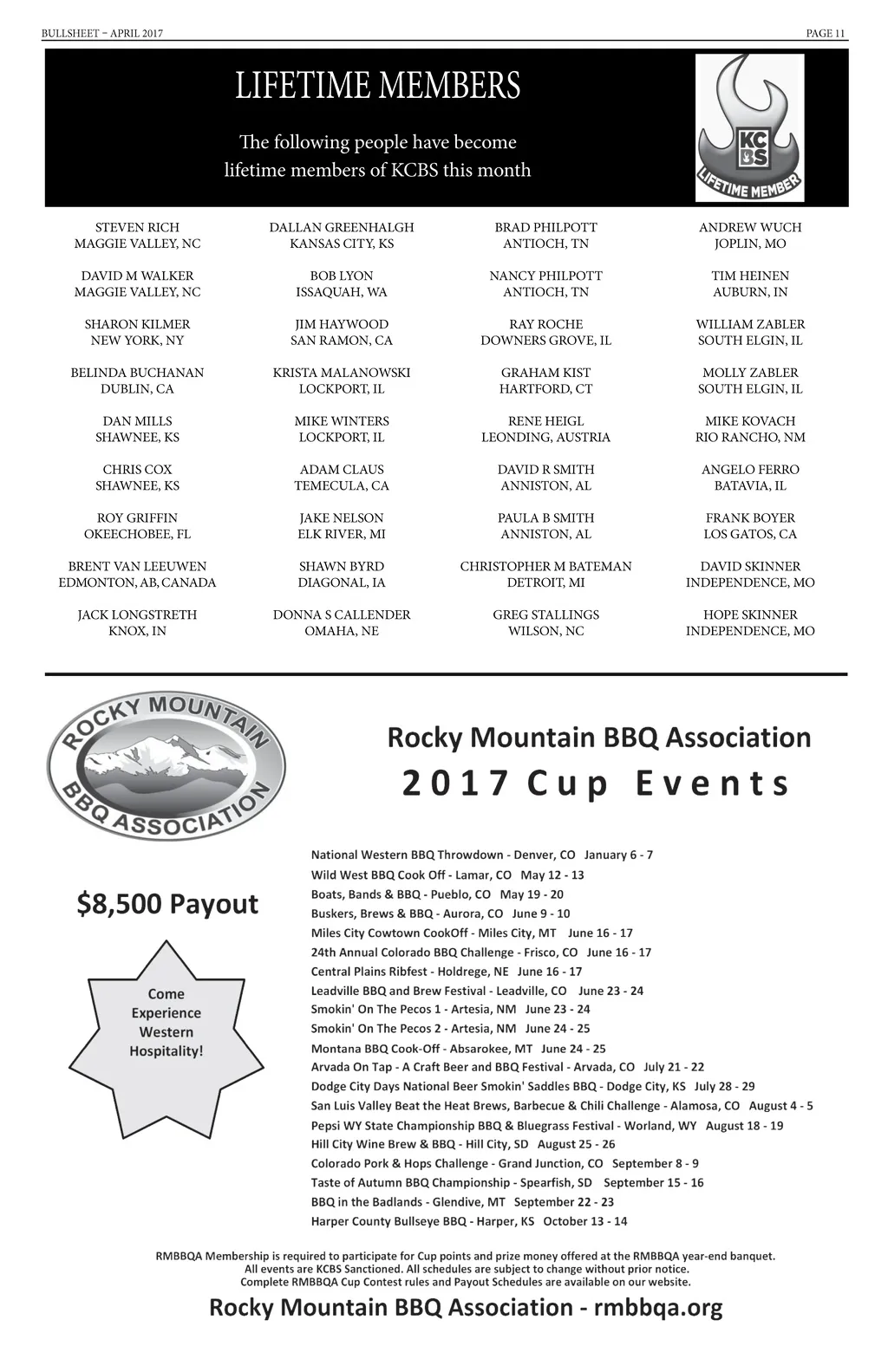 BULLSHEET – APRIL 2017

PAGE 11

LIFETIME MEMBERS

The following people have become lifetime members of KCBS this month

KCBS
LIFETIME MEMBER

STEVEN RICH
MAGGIE VALLEY, NC

DAVID M WALKER
MAGGIE VALLEY, NC

SHARON KILMER
NEW YORK, NY

BELINDA BUCHANAN
DUBLIN, CA

DAN MILLS
SHAWNEE, KS

CHRIS COX
SHAWNEE, KS

ROY GRIFFIN
OKEECHOBEE, FL

BRENT VAN LEEUWEN
EDMONTON, AB, CANADA

JACK LONGSTRETH
KNOX, IN

DALLAN GREENHALGH
KANSAS CITY, KS

BOB LYON
ISSAQUAH, WA

JIM HAYWOOD
SAN RAMON, CA

KRISTA MALANOWSKI
LOCKPORT, IL

MIKE WINTERS
LOCKPORT, IL

ADAM CLAUS
TEMECULA, CA

JAKE NELSON
ELK RIVER, MI

SHAWN BYRD
DIAGONAL, IA

DONNA S CALLENDER
OMAHA, NE

BRAD PHILPOTT
ANTIOCH, TN

NANCY PHILPOTT
ANTIOCH, TN

RAY ROCHE
DOWNERS GROVE, IL

GRAHAM KIST
HARTFORD, CT

RENE HEIGL
LEONDING, AUSTRIA

DAVID R SMITH
ANNISTON, AL

PAULA B SMITH
ANNISTON, AL

CHRISTOPHER M BATEMAN
DETROIT, MI

GREG STALLINGS
WILSON, NC

ANDREW WUCH
JOPLIN, MO

TIM HEINEN
AUBURN, IN

WILLIAM ZABLER
SOUTH ELGIN, IL

MOLLY ZABLER
SOUTH ELGIN, IL

MIKE KOVACH
RIO RANCHO, NM

ANGELO FERRO
BATAVIA, IL

FRANK BOYER
LOS GATOS, CA

DAVID SKINNER
INDEPENDENCE, MO

HOPE SKINNER
INDEPENDENCE, MO

ROCKY MOUNTAIN BBQ ASSOCIATION

Rocky Mountain BBQ Association
2017 Cup Events

$8,500 Payout

Come Experience Western Hospitality!

National Western BBQ Throwdown - Denver, CO January 6 - 7
Wild West BBQ Cook Off - Lamar, CO May 12 - 13
Boats, Bands & BBQ - Pueblo, CO May 19 - 20
Buskers, Brews & BBQ - Aurora, CO June 9 - 10
Miles City Cowtown CookOff - Miles City, MT June 16 - 17
24th Annual Colorado BBQ Challenge - Frisco, CO June 16 - 17
Central Plains Ribfest - Holdrege, NE June 16 - 17
Leadville BBQ and Brew Festival - Leadville, CO June 23 - 24
Smokin' On The Pecos 1 - Artesia, NM June 23 - 24
Smokin' On The Pecos 2 - Artesia, NM June 24 - 25
Montana BBQ Cook-Off - Absarokee, MT June 24 - 25
Arvada On Tap - A Craft Beer and BBQ Festival - Arvada, CO July 21 - 22
Dodge City Days National Beer Smokin' Saddles BBQ - Dodge City, KS July 28 - 29
San Luis Valley Beat the Heat Brews, Barbecue & Chili Challenge - Alamosa, CO August 4 - 5
Pepsi WY State Championship BBQ & Bluegrass Festival - Worland, WY August 18 - 19
Hill City Wine Brew & BBQ - Hill City, SD August 25 - 26
Colorado Pork & Hops Challenge - Grand Junction, CO September 8 - 9
Taste of Autumn BBQ Championship - Spearfish, SD September 15 - 16
BBQ in the Badlands - Glendive, MT September 22 - 23
Harper County Bullseye BBQ - Harper, KS October 13 - 14

RMBBQA Membership is required to participate for Cup points and prize money offered at the RMBBQA year-end banquet. All events are KCBS Sanctioned. All schedules are subject to change without prior notice. Complete RMBBQA Cup Contest rules and Payout Schedules are available on our website.

Rocky Mountain BBQ Association - rmbbqa.org